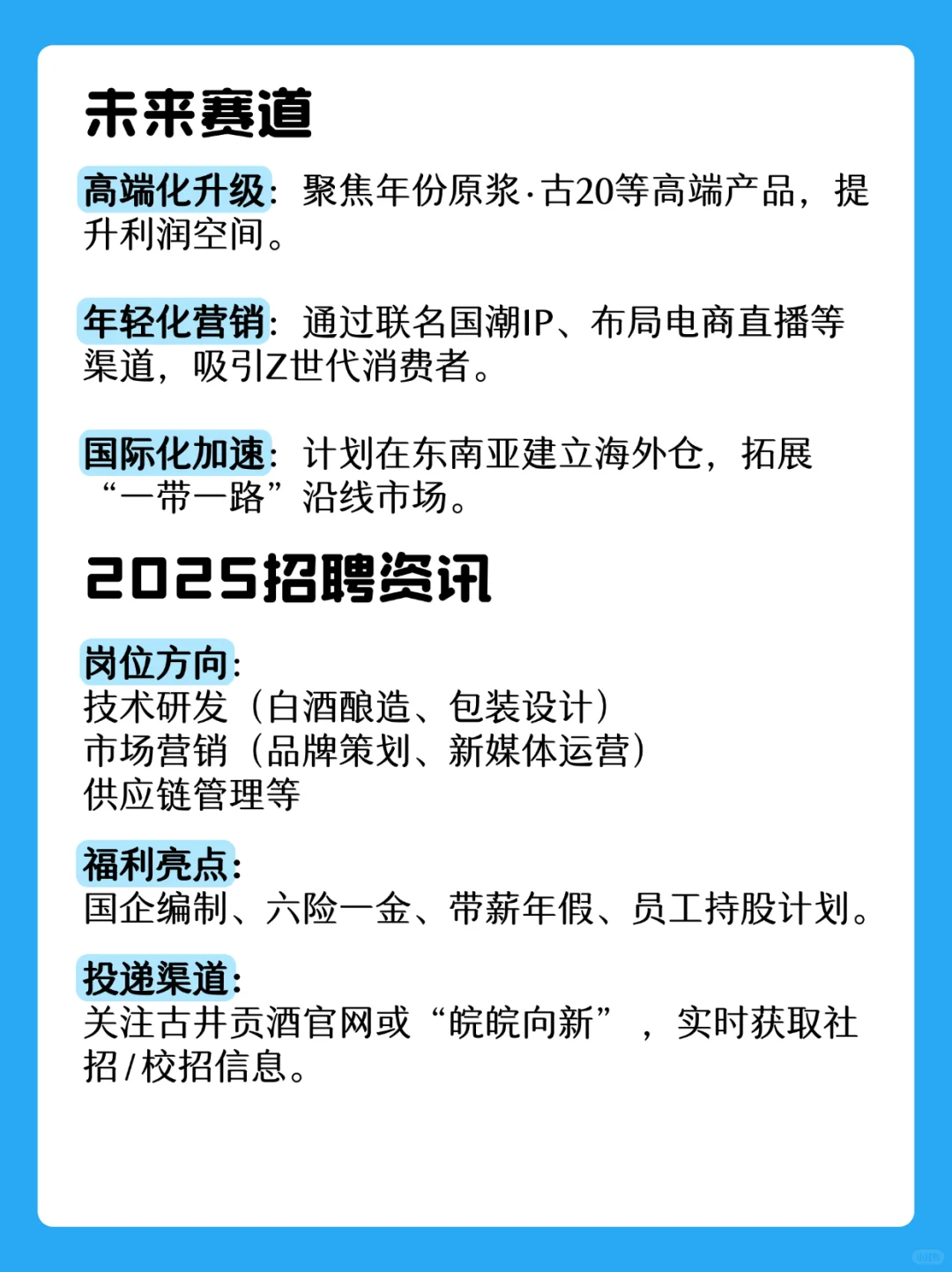 未来赛道

高端化升级：聚焦年份原浆·古20等高端产品，提升利润空间。

年轻化营销：通过联名国潮IP、布局电商直播等渠道，吸引Z世代消费者。

国际化加速：计划在东南亚建立海外仓，拓展“一带一路”沿线市场。

2025招聘资讯

岗位方向：
技术研发（白酒酿造、包装设计）
市场营销（品牌策划、新媒体运营）
供应链管理等

福利亮点：
国企编制、六险一金、带薪年假、员工持股计划。

投递渠道：
关注古井贡酒官网或“皖皖向新”，实时获取社招/校招信息。